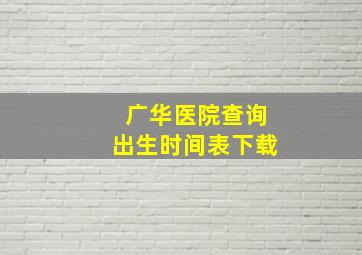 广华医院查询
出生时间表下载